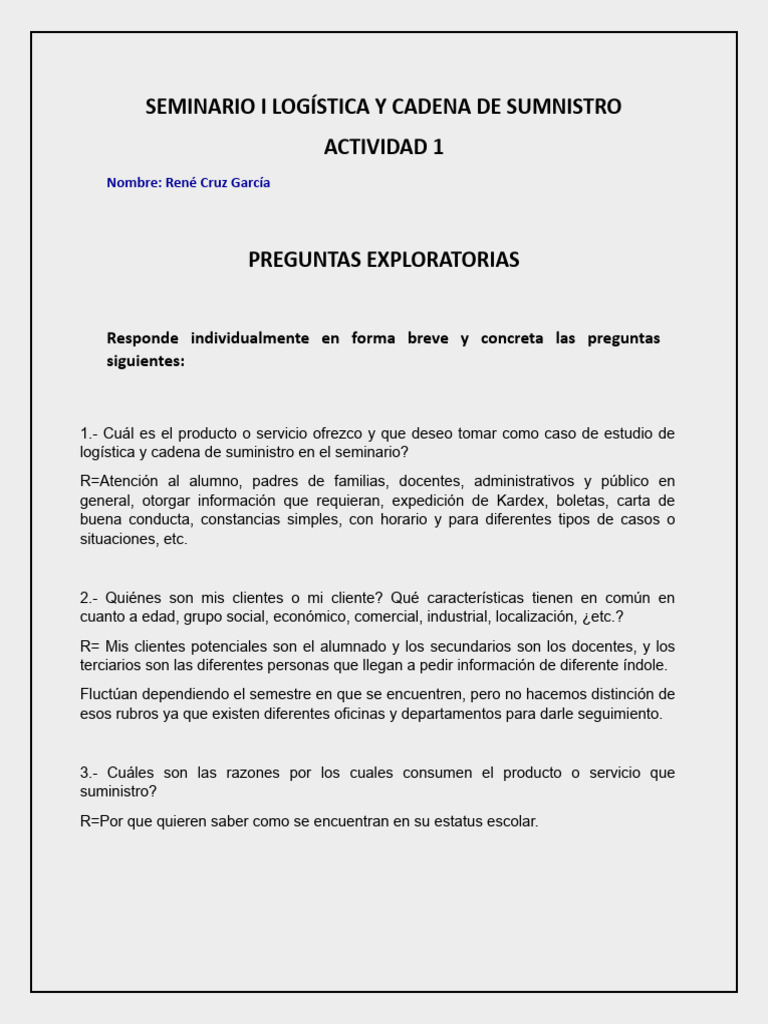 SEMINARIO I LOGÍSTICA Y CADENA DE SUMNISTRO

ACTIVIDAD 1

Nombre: René Cruz García

PREGUNTAS EXPLORATORIAS

Responde individualmente en forma breve y concreta las preguntas siguientes:

1.- Cuál es el producto o servicio ofrezco y que deseo tomar como caso de estudio de logística y cadena de suministro en el seminario?

R=Atención al alumno, padres de familias, docentes, administrativos y público en general, otorgar información que requieran, expedición de Kardex, boletas, carta de buena conducta, constancias simples, con horario y para diferentes tipos de casos o situaciones, etc.

2.- Quiénes son mis clientes o mi cliente? Qué características tienen en común en cuanto a edad, grupo social, económico, comercial, industrial, localización, ¿etc.?

R= Mis clientes potenciales son el alumnado y los secundarios son los docentes, y los terciarios son las diferentes personas que llegan a pedir información de diferente índole.

Fluctúan dependiendo el semestre en que se encuentren, pero no hacemos distinción de esos rubros ya que existen diferentes oficinas y departamentos para darle seguimiento.

3.- Cuáles son las razones por los cuales consumen el producto o servicio que suministro?

R=Por que quieren saber como se encuentran en su estatus escolar.